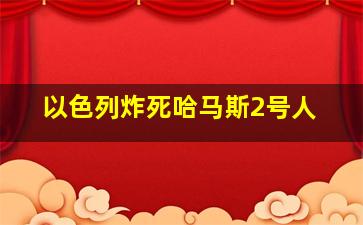 以色列炸死哈马斯2号人